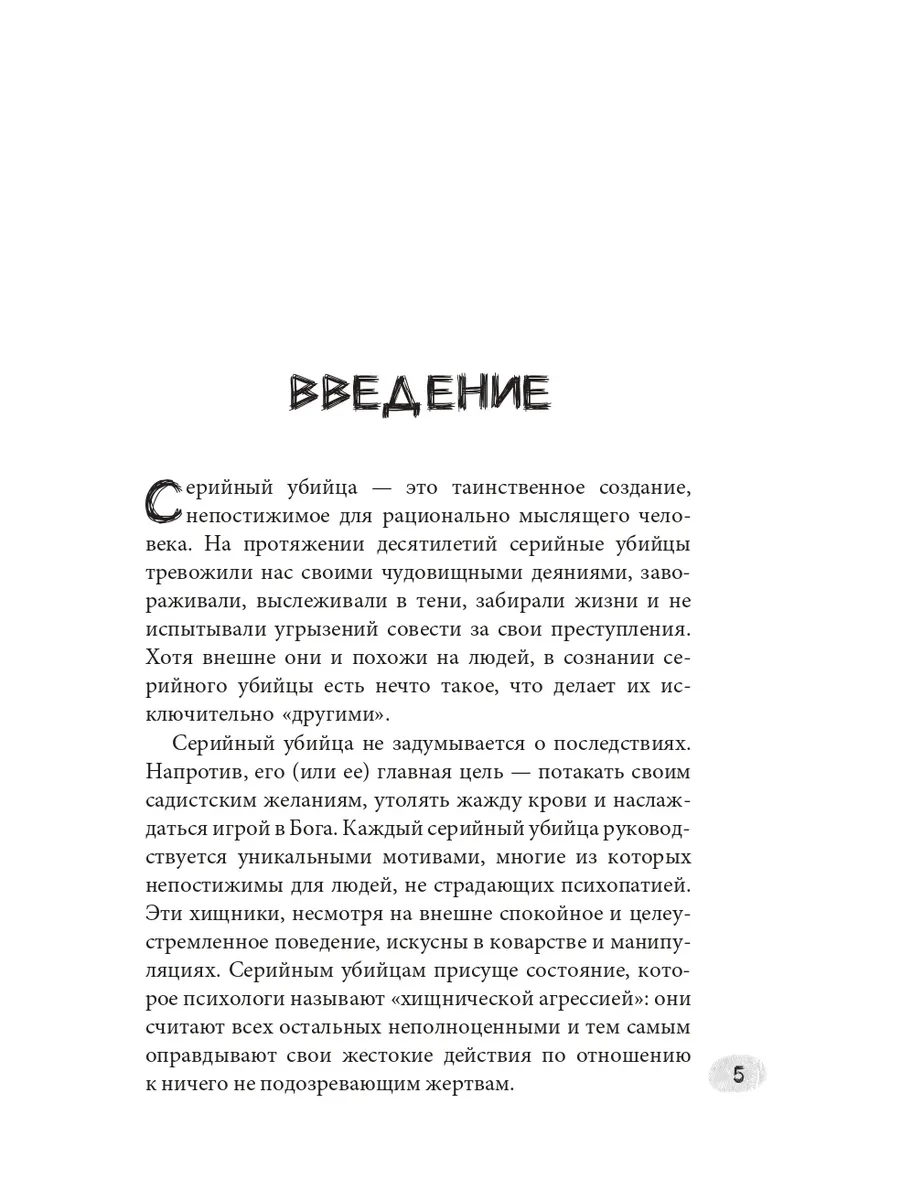 ВВЕДЕНИЕ

Серийный убийца — это таинственное создание, непостижимое для рационально мыслящего человека. На протяжении десятилетий серийные убийцы тревожили нас своими чудовищными деяниями, завораживали, выслеживали в тени, забирали жизни и не испытывали угрызений совести за свои преступления. Хотя внешне они и похожи на людей, в сознании серийного убийцы есть нечто такое, что делает их исключительно «другими».

Серийный убийца не задумывается о последствиях. Напротив, его (или ее) главная цель — потакать своим садистским желаниям, утолять жажду крови и наслаждаться игрой в Бога. Каждый серийный убийца руководствуется уникальными мотивами, многие из которых непостижимы для людей, не страдающих психопатией. Эти хищники, несмотря на внешне спокойное и целеустремленное поведение, искусны в коварстве и манипуляциях. Серийным убийцам присуще состояние, которое психологи называют «хищнической агрессией»: они считают всех остальных неполноценными и тем самым оправдывают свои жестокие действия по отношению к ничего не подозревающим жертвам.

5